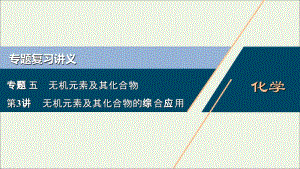 专题复习讲义

专题五　无机元素及其化合物

第3讲　无机元素及其化合物的综合应用

化学